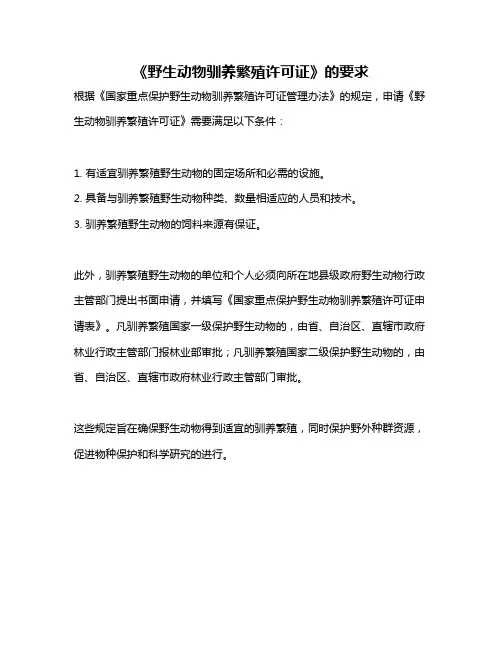 《野生动物驯养繁殖许可证》的要求

根据《国家重点保护野生动物驯养繁殖许可证管理办法》的规定，申请《野生动物驯养繁殖许可证》需要满足以下条件：

1. 有适宜驯养繁殖野生动物的固定场所和必需的设施。

2. 具备与驯养繁殖野生动物种类、数量相适应的人员和技术。

3. 驯养繁殖野生动物的饲料来源有保证。

此外，驯养繁殖野生动物的单位和个人必须向所在地县级政府野生动物行政主管部门提出书面申请，并填写《国家重点保护野生动物驯养繁殖许可证申请表》。凡驯养繁殖国家一级保护野生动物的，由省、自治区、直辖市政府林业行政主管部门报林业部审批；凡驯养繁殖国家二级保护野生动物的，由省、自治区、直辖市政府林业行政主管部门审批。

这些规定旨在确保野生动物得到适宜的驯养繁殖，同时保护野外种群资源，促进物种保护和科学研究的进行。